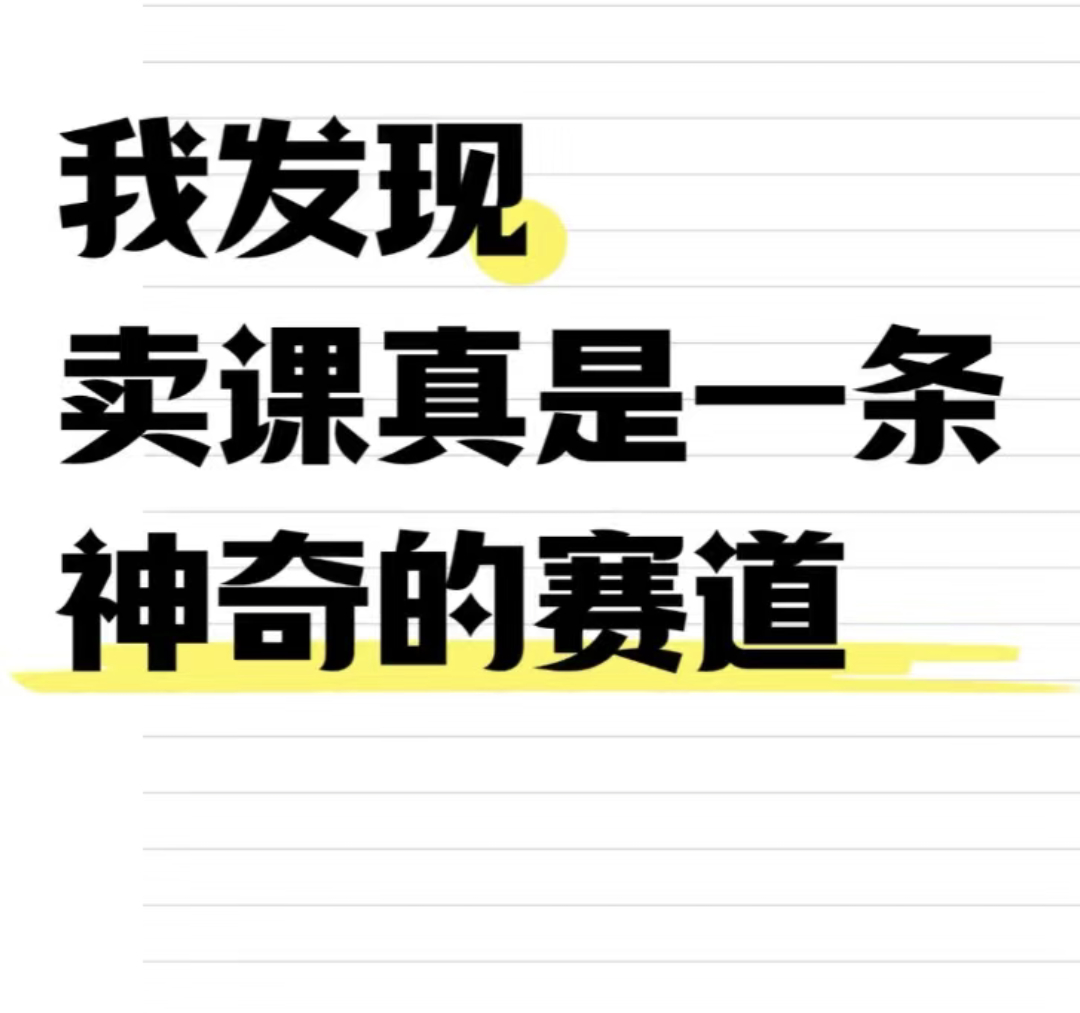 我发现
卖课真是一条
神奇的赛道